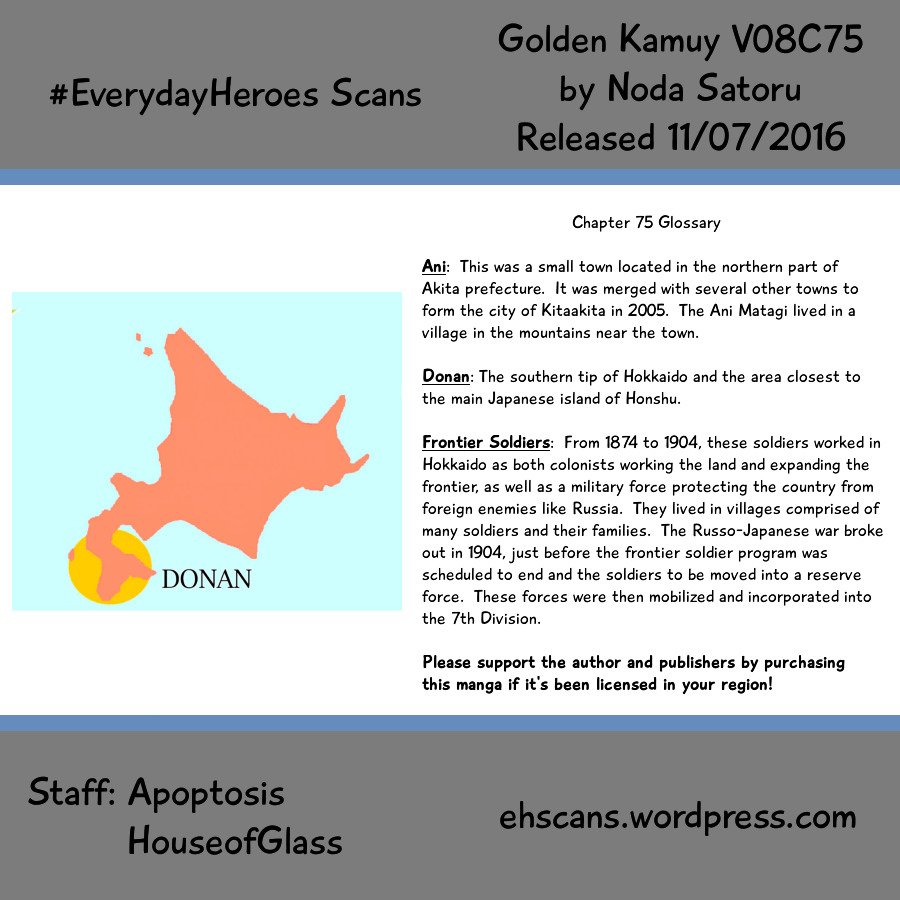 #EverydayHeroes Scans

Golden Kamuy V08C75
by Noda Satoru
Released 11/07/2016

DONAN

Chapter 75 Glossary

Ani: This was a small town located in the northern part of Akita prefecture. It was merged with several other towns to form the city of Kitaakita in 2005. The Ani Matagi lived in a village in the mountains near the town.

Donan: The southern tip of Hokkaido and the area closest to the main Japanese island of Honshu.

Frontier Soldiers: From 1874 to 1904, these soldiers worked in Hokkaido as both colonists working the land and expanding the frontier, as well as a military force protecting the country from foreign enemies like Russia. They lived in villages comprised of many soldiers and their families. The Russo-Japanese war broke out in 1904, just before the frontier soldier program was scheduled to end and the soldiers to be moved into a reserve force. These forces were then mobilized and incorporated into the 7th Division.

Please support the author and publishers by purchasing this manga if it's been licensed in your region!

Staff: Apoptosis
HouseofGlass

ehscans.wordpress.com